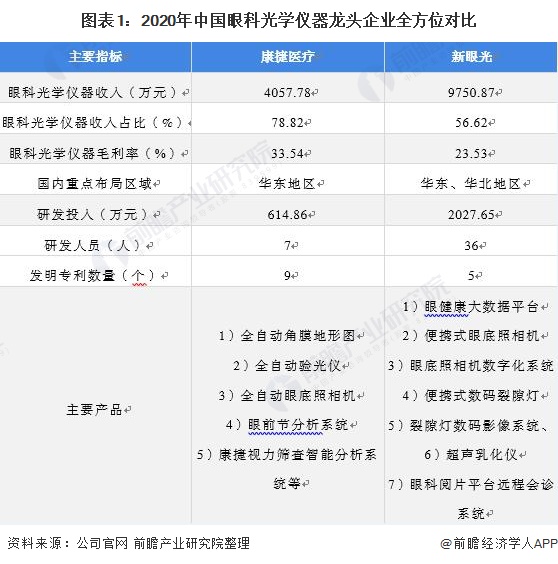 图表1：2020年中国眼科光学仪器龙头企业全方位对比

| 主要指标 | 康捷医疗 | 新眼光 |
|---|---|---|
| 眼科光学仪器收入（万元） | 4057.78 | 9750.87 |
| 眼科光学仪器收入占比（%） | 78.82 | 56.62 |
| 眼科光学仪器毛利率（%） | 33.54 | 23.53 |
| 国内重点布局区域 | 华东地区 | 华东、华北地区 |
| 研发投入（万元） | 614.86 | 2027.65 |
| 研发人员（人） | 7 | 36 |
| 发明专利数量（个） | 9 | 5 |
| 主要产品 | 1）全自动角膜地形图 2）全自动验光仪 3）全自动眼底照相机 4）眼前节分析系统 5）康捷视力筛查智能分析系统等 | 1）眼健康大数据平台 2）便携式眼底照相机 3）眼底照相机数字化系统 4）便携式数码裂隙灯 5）裂隙灯数码影像系统、 6）超声乳化仪 7）眼科阅片平台远程会诊系统 |

资料来源：公司官网 前瞻产业研究院整理

@前瞻经济学人APP